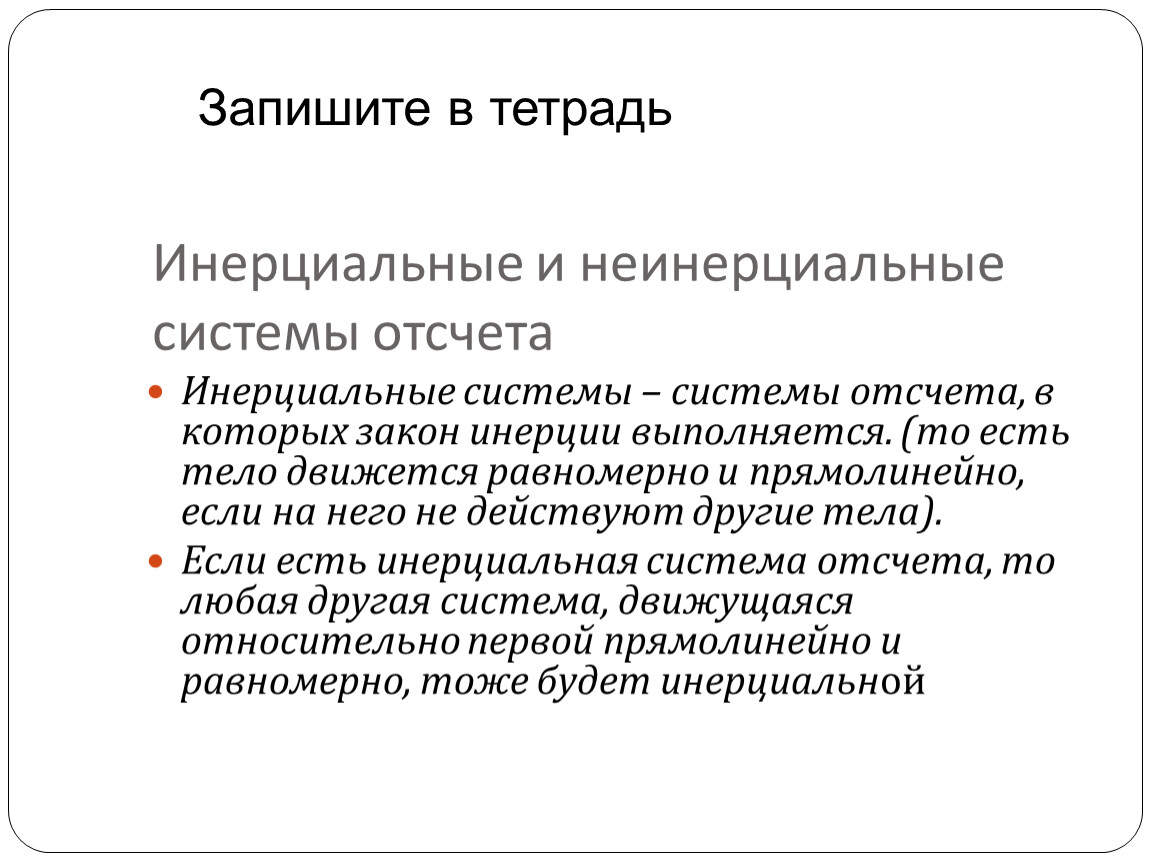 Запишите в тетрадь

Инерциальные и неинерциальные системы отсчета

• Инерциальные системы – системы отсчета, в которых закон инерции выполняется. (то есть тело движется равномерно и прямолинейно, если на него не действуют другие тела).
• Если есть инерциальная система отсчета, то любая другая система, движущаяся относительно первой прямолинейно и равномерно, тоже будет инерциальной